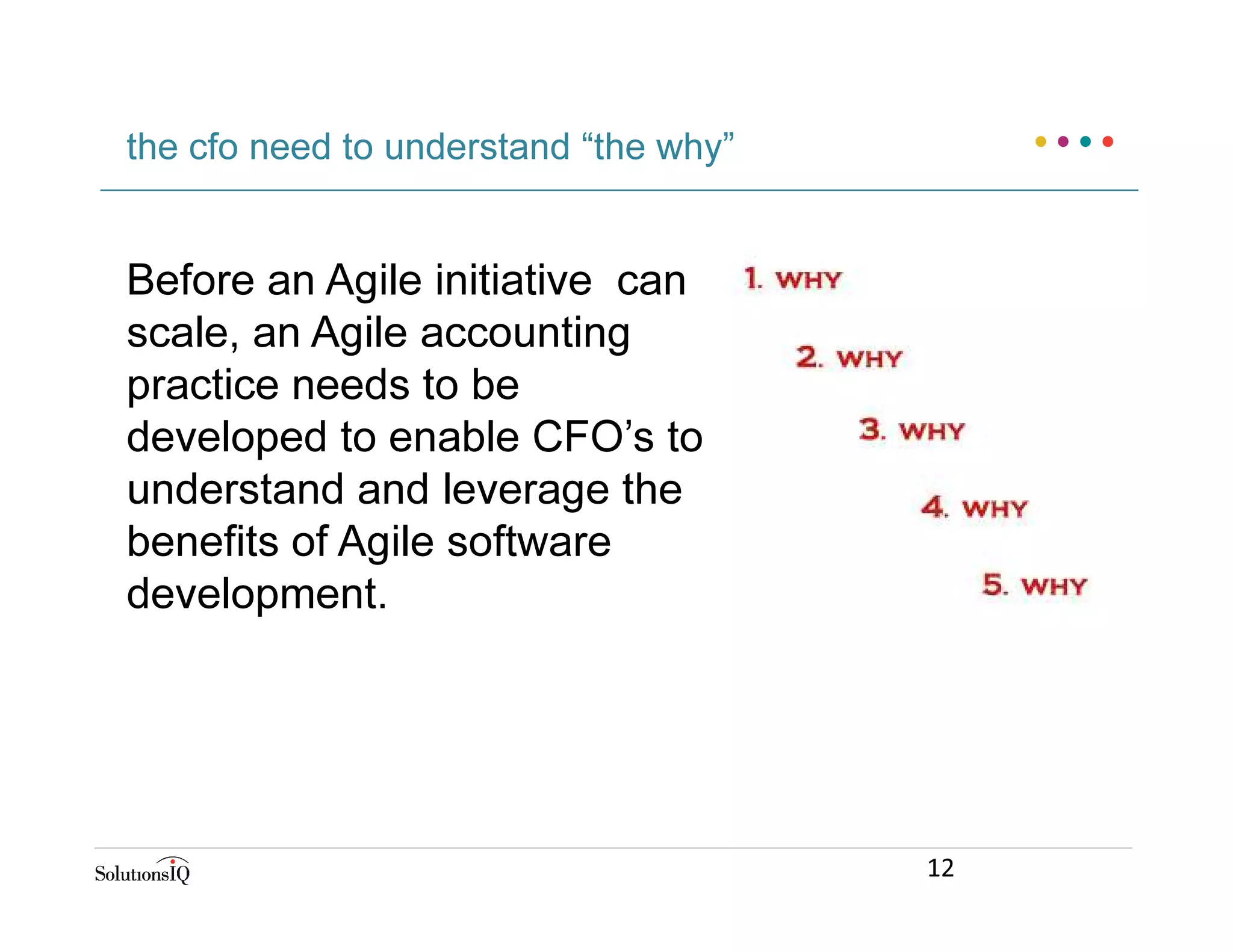 the cfo need to understand “the why”

Before an Agile initiative  can scale, an Agile accounting practice needs to be developed to enable CFO’s to understand and leverage the benefits of Agile software development.

1. WHY

2. WHY

3. WHY

4. WHY

5. WHY

SolutionsIQ

12